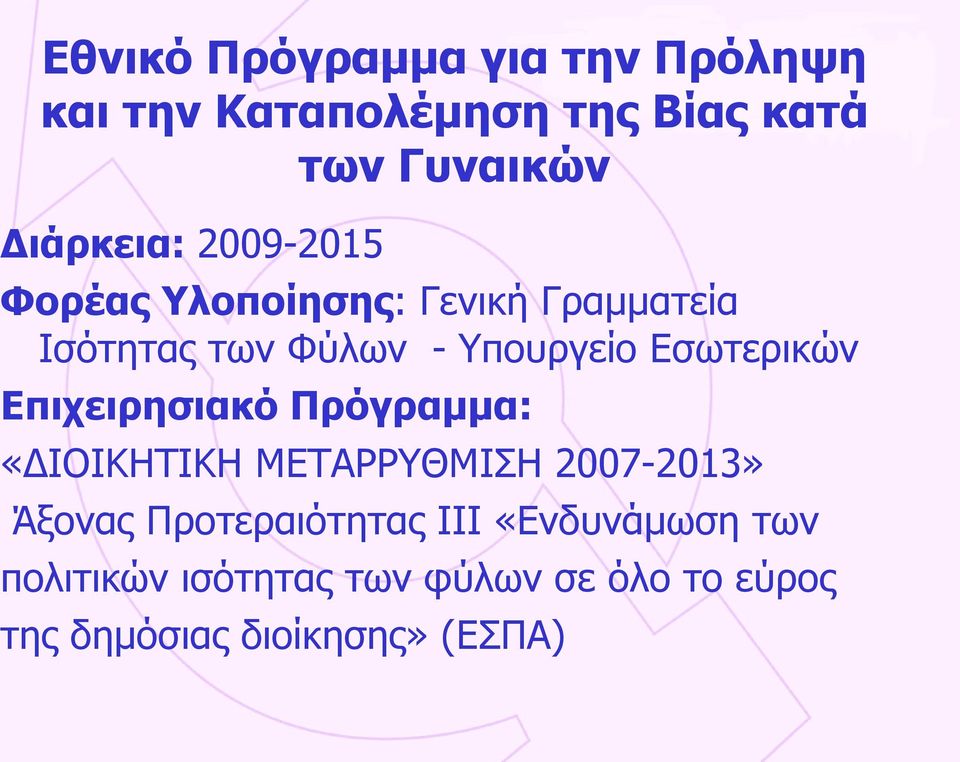 Εθνικό Πρόγραμμα για την Πρόληψη και την Καταπολέμηση της Βίας κατά των Γυναικών

Διάρκεια: 2009-2015

Φορέας Υλοποίησης: Γενική Γραμματεία Ισότητας των Φύλων - Υπουργείο Εσωτερικών

Επιχειρησιακό Πρόγραμμα:

«ΔΙΟΙΚΗΤΙΚΗ ΜΕΤΑΡΡΥΘΜΙΣΗ 2007-2013»

Άξονας Προτεραιότητας ΙΙΙ «Ενδυνάμωση των πολιτικών ισότητας των φύλων σε όλο το εύρος της δημόσιας διοίκησης» (ΕΣΠΑ)